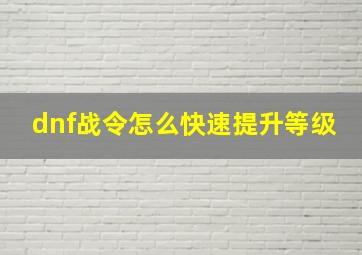 dnf战令怎么快速提升等级